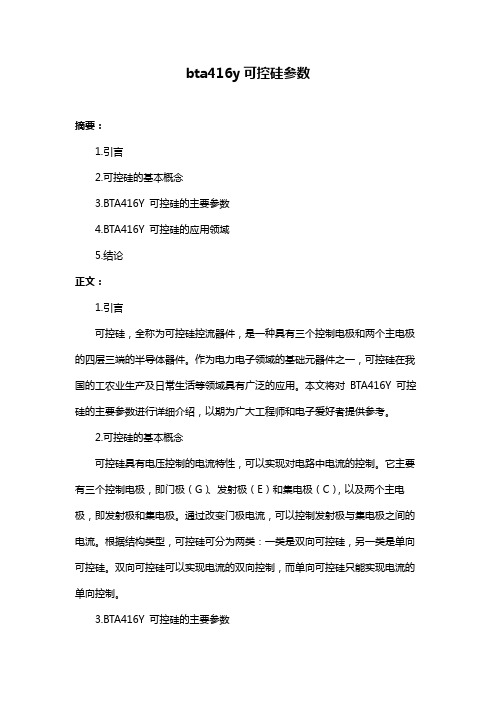 bta416y 可控硅参数

摘要：

1.引言

2.可控硅的基本概念

3.BTA416Y 可控硅的主要参数

4.BTA416Y 可控硅的应用领域

5.结论

正文：

1.引言

可控硅，全称为可控硅控流器件，是一种具有三个控制电极和两个主电极的四层三端的半导体器件。作为电力电子领域的基础元器件之一，可控硅在我国的工农业生产及日常生活等领域具有广泛的应用。本文将对 BTA416Y 可控硅的主要参数进行详细介绍，以期为广大工程师和电子爱好者提供参考。

2.可控硅的基本概念

可控硅具有电压控制的电流特性，可以实现对电路中电流的控制。它主要有三个控制电极，即门极（G）、发射极（E）和集电极（C），以及两个主电极，即发射极和集电极。通过改变门极电流，可以控制发射极与集电极之间的电流。根据结构类型，可控硅可分为两类：一类是双向可控硅，另一类是单向可控硅。双向可控硅可以实现电流的双向控制，而单向可控硅只能实现电流的单向控制。

3.BTA416Y 可控硅的主要参数